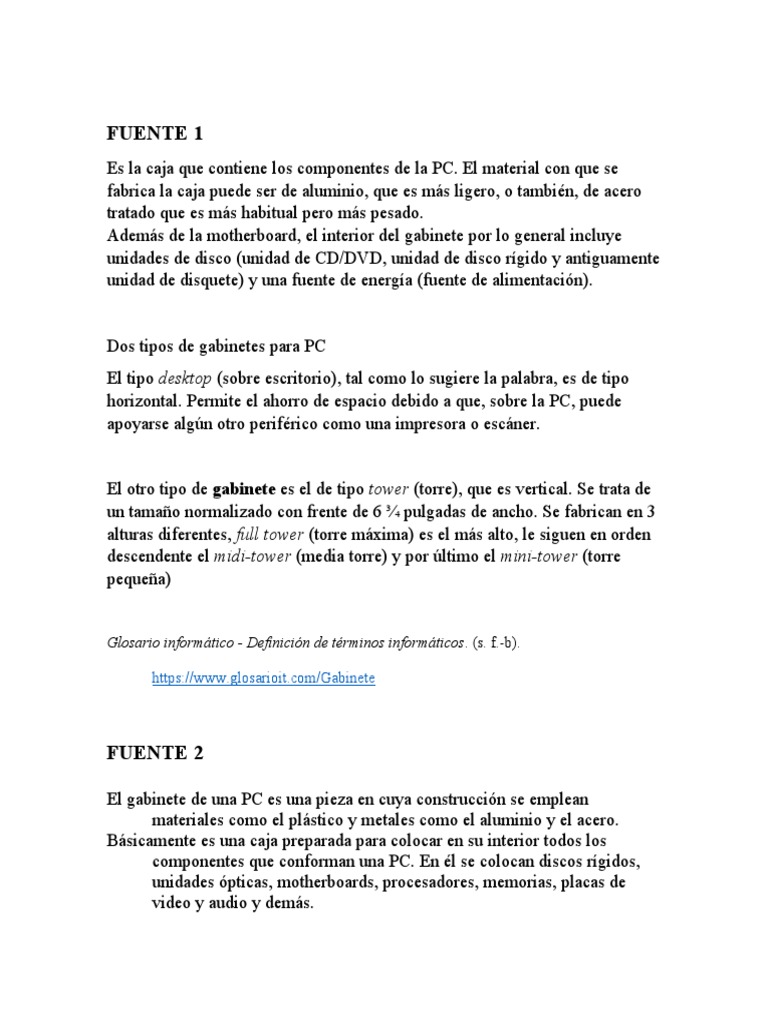 FUENTE 1

Es la caja que contiene los componentes de la PC. El material con que se fabrica la caja puede ser de aluminio, que es más ligero, o también, de acero tratado que es más habitual pero más pesado.
Además de la motherboard, el interior del gabinete por lo general incluye unidades de disco (unidad de CD/DVD, unidad de disco rígido y antiguamente unidad de disquete) y una fuente de energía (fuente de alimentación).

Dos tipos de gabinetes para PC

El tipo desktop (sobre escritorio), tal como lo sugiere la palabra, es de tipo horizontal. Permite el ahorro de espacio debido a que, sobre la PC, puede apoyarse algún otro periférico como una impresora o escáner.

El otro tipo de gabinete es el de tipo tower (torre), que es vertical. Se trata de un tamaño normalizado con frente de 6 ¾ pulgadas de ancho. Se fabrican en 3 alturas diferentes, full tower (torre máxima) es el más alto, le siguen en orden descendente el midi-tower (media torre) y por último el mini-tower (torre pequeña)

Glosario informático - Definición de términos informáticos. (s. f.-b).

https://www.glosarioit.com/Gabinete

FUENTE 2

El gabinete de una PC es una pieza en cuya construcción se emplean materiales como el plástico y metales como el aluminio y el acero.
Básicamente es una caja preparada para colocar en su interior todos los componentes que conforman una PC. En él se colocan discos rígidos, unidades ópticas, motherboards, procesadores, memorias, placas de video y audio y demás.